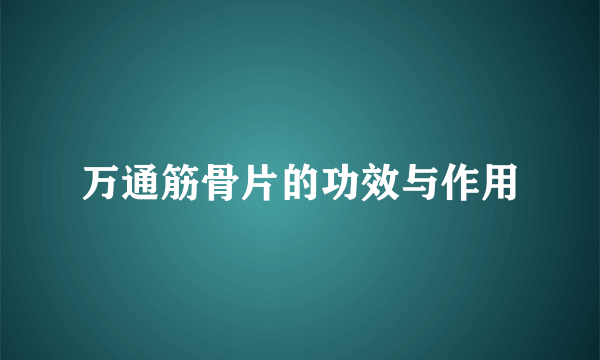 万通筋骨片的功效与作用